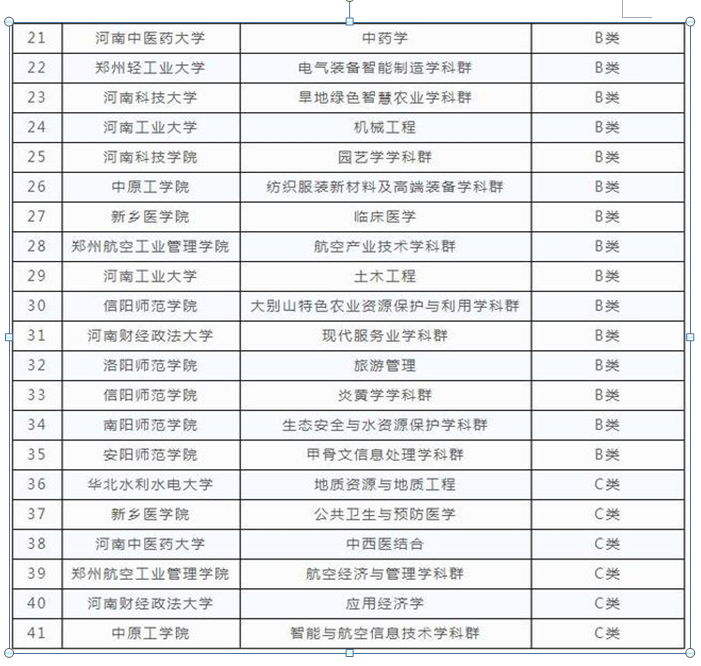 | 21 | 河南中医药大学 | 中药学 | B类 |
|---|---|---|---|
| 22 | 郑州轻工业大学 | 电气装备智能制造学科群 | B类 |
| 23 | 河南科技大学 | 旱地绿色智慧农业学科群 | B类 |
| 24 | 河南工业大学 | 机械工程 | B类 |
| 25 | 河南科技学院 | 园艺学学科群 | B类 |
| 26 | 中原工学院 | 纺织服装新材料及高端装备学科群 | B类 |
| 27 | 新乡医学院 | 临床医学 | B类 |
| 28 | 郑州航空工业管理学院 | 航空产业技术学科群 | B类 |
| 29 | 河南工业大学 | 土木工程 | B类 |
| 30 | 信阳师范学院 | 大别山特色农业资源保护与利用学科群 | B类 |
| 31 | 河南财经政法大学 | 现代服务业学科群 | B类 |
| 32 | 洛阳师范学院 | 旅游管理 | B类 |
| 33 | 信阳师范学院 | 炎黄学学科群 | B类 |
| 34 | 南阳师范学院 | 生态安全与水资源保护学科群 | B类 |
| 35 | 安阳师范学院 | 甲骨文信息处理学科群 | B类 |
| 36 | 华北水利水电大学 | 地质资源与地质工程 | C类 |
| 37 | 新乡医学院 | 公共卫生与预防医学 | C类 |
| 38 | 河南中医药大学 | 中西医结合 | C类 |
| 39 | 郑州航空工业管理学院 | 航空经济与管理学科群 | C类 |
| 40 | 河南财经政法大学 | 应用经济学 | C类 |
| 41 | 中原工学院 | 智能与航空信息技术学科群 | C类 |